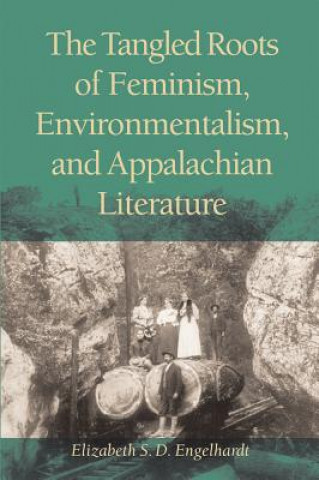 The Tangled Roots of Feminism, Environmentalism, and Appalachian Literature

Elizabeth S. D. Engelhardt